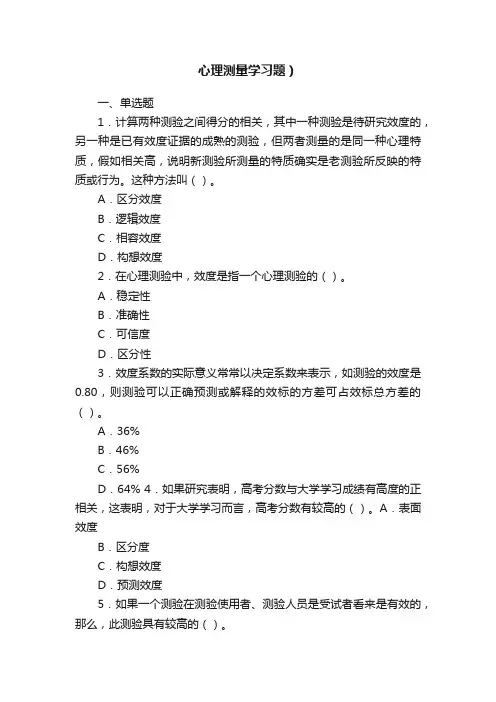 心理测量学习题）

一、单选题

1．计算两种测验之间得分的相关，其中一种测验是待研究效度的，另一种是已有效度证据的成熟的测验，但两者测量的是同一种心理特质，假如相关高，说明新测验所测量的特质确实是老测验所反映的特质或行为。这种方法叫（ ）。

A．区分效度

B．逻辑效度

C．相容效度

D．构想效度

2．在心理测验中，效度是指一个心理测验的（ ）。

A．稳定性

B．准确性

C．可信度

D．区分性

3．效度系数的实际意义常常以决定系数来表示，如测验的效度是0.80，则测验可以正确预测或解释的效标的方差可占效标总方差的（ ）。

A．36%

B．46%

C．56%

D．64% 4．如果研究表明，高考分数与大学学习成绩有高度的正相关，这表明，对于大学学习而言，高考分数有较高的（ ）。A．表面效度

B．区分度

C．构想效度

D．预测效度

5．如果一个测验在测验使用者、测验人员是受试者看来是有效的，那么，此测验具有较高的（ ）。